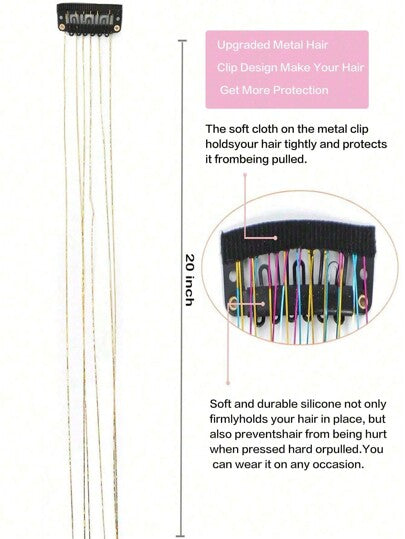 20 inch

Upgraded Metal Hair Clip Design Make Your Hair Get More Protection

The soft cloth on the metal clip holdsyour hair tightly and protects it frombeing pulled.

Soft and durable silicone not only firmlyholds your hair in place, but also preventshair from being hurt when pressed hard orpulled.You can wear it on any occasion.